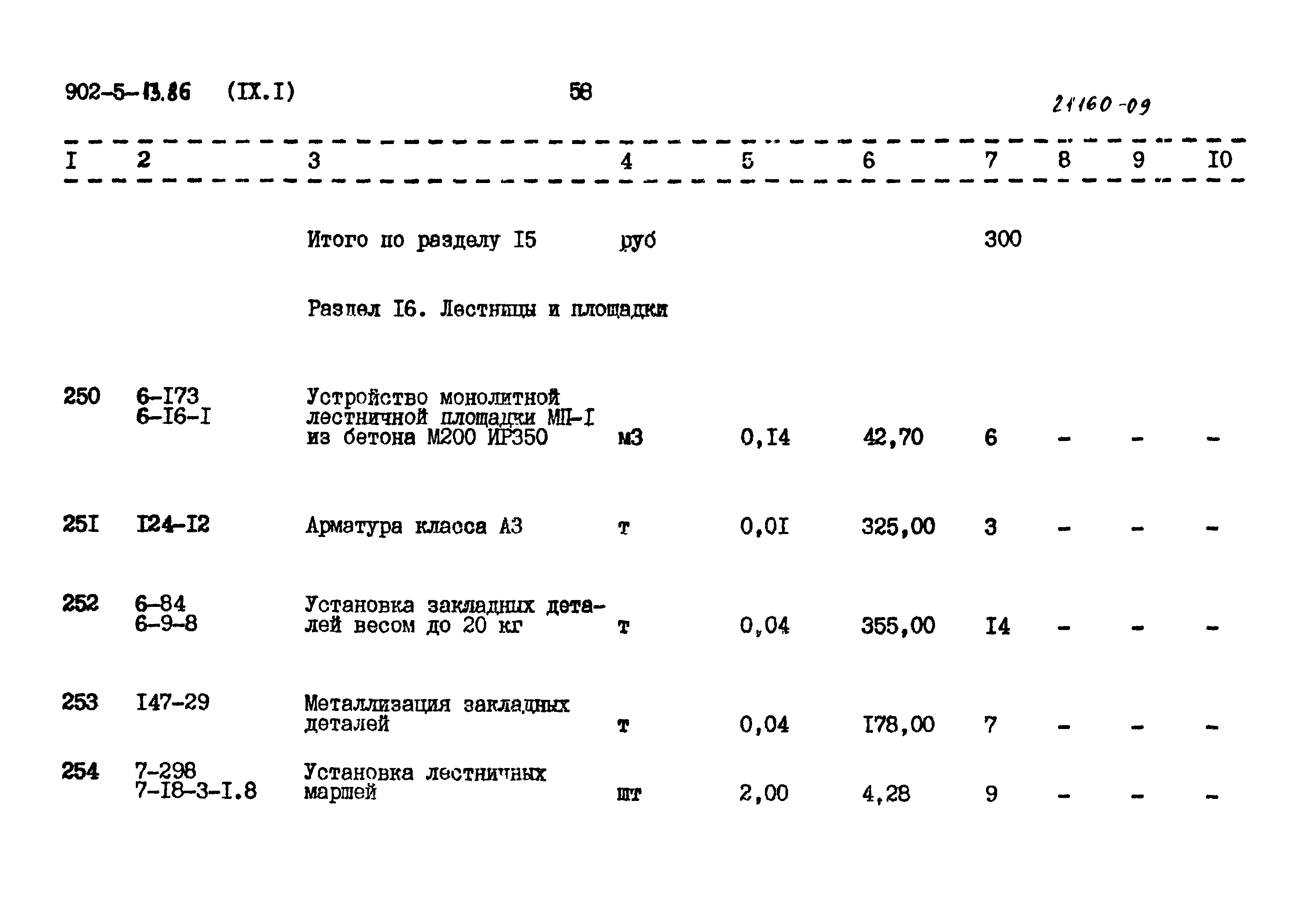 902-5-13.86 (IX.I) 58

21160-09

| I | 2 | 3 | 4 | 5 | 6 | 7 | 8 | 9 | I0 |
|---|---|---|---|---|---|---|---|---|---|
| | | Итого по разделу I5 | руб | | | 300 | | | |
| | | Раздел I6. Лестницы и площадки | | | | | | | |
| 250 | 6-I73 6-I6-I | Устройство монолитной лестничной площадки МП-I из бетона М200 ИР350 | м3 | 0,I4 | 42,70 | 6 | - | - | - |
| 25I | I24-I2 | Арматура класса А3 | т | 0,0I | 325,00 | 3 | - | - | - |
| 252 | 6-84 6-9-8 | Установка закладных деталей весом до 20 кг | т | 0,04 | 355,00 | I4 | - | - | - |
| 253 | I47-29 | Металлизация закладных деталей | т | 0,04 | I78,00 | 7 | - | - | - |
| 254 | 7-298 7-I8-3-I.8 | Установка лестничных маршей | шт | 2,00 | 4,28 | 9 | - | - | - |